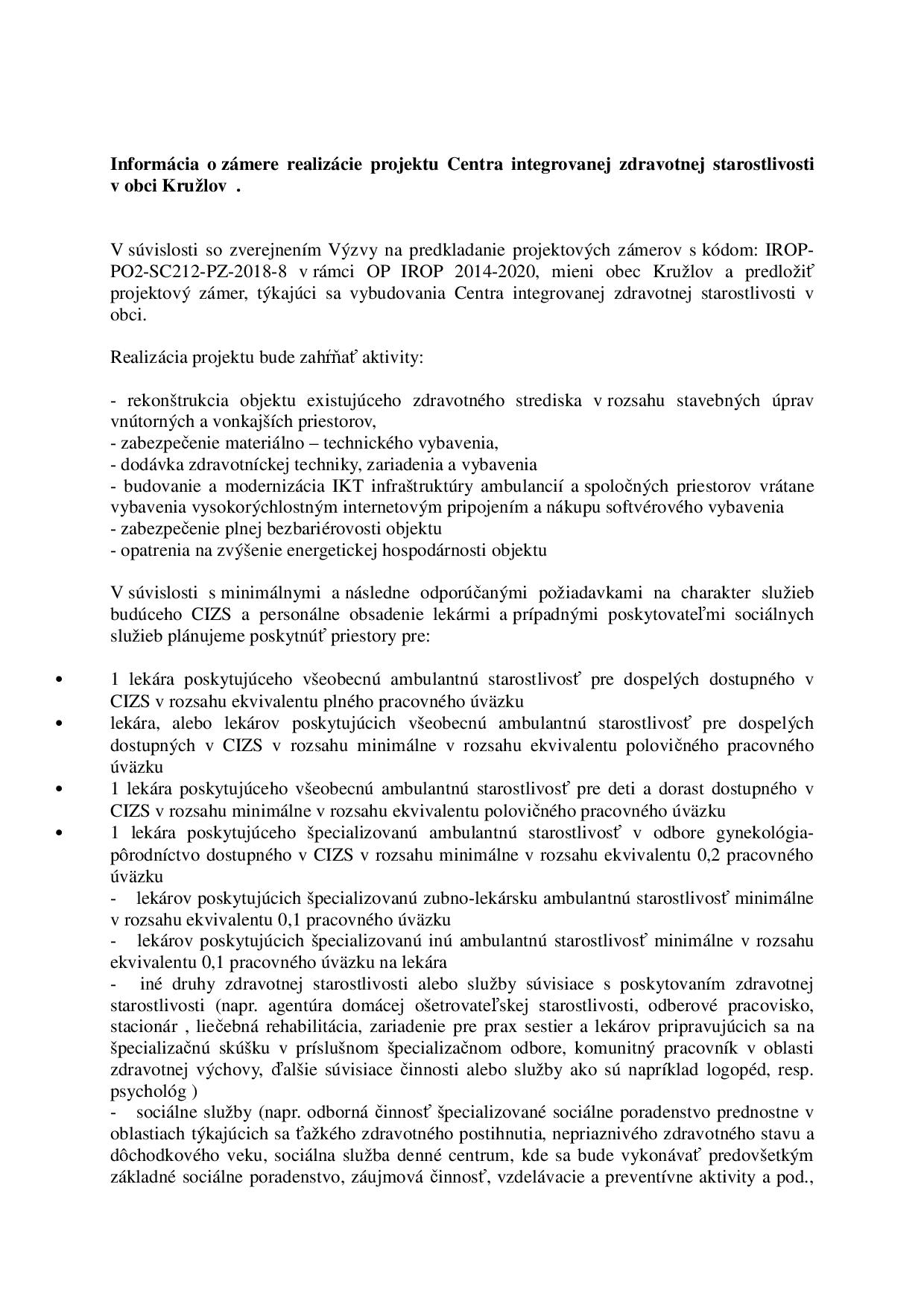 **Informácia o zámere realizácie projektu Centra integrovanej zdravotnej starostlivosti v obci Kružlov .**

V súvislosti so zverejnením Výzvy na predkladanie projektových zámerov s kódom: IROP-PO2-SC212-PZ-2018-8 v rámci OP IROP 2014-2020, mieni obec Kružlov a predložiť projektový zámer, týkajúci sa vybudovania Centra integrovanej zdravotnej starostlivosti v obci.

Realizácia projektu bude zahŕňať aktivity:

- rekonštrukcia objektu existujúceho zdravotného strediska v rozsahu stavebných úprav vnútorných a vonkajších priestorov,
- zabezpečenie materiálno – technického vybavenia,
- dodávka zdravotníckej techniky, zariadenia a vybavenia
- budovanie a modernizácia IKT infraštruktúry ambulancií a spoločných priestorov vrátane vybavenia vysokorýchlostným internetovým pripojením a nákupu softvérového vybavenia
- zabezpečenie plnej bezbariérovosti objektu
- opatrenia na zvýšenie energetickej hospodárnosti objektu

V súvislosti s minimálnymi a následne odporúčanými požiadavkami na charakter služieb budúceho CIZS a personálne obsadenie lekármi a prípadnými poskytovateľmi sociálnych služieb plánujeme poskytnúť priestory pre:

• 1 lekára poskytujúceho všeobecnú ambulantnú starostlivosť pre dospelých dostupného v CIZS v rozsahu ekvivalentu plného pracovného úväzku
• lekára, alebo lekárov poskytujúcich všeobecnú ambulantnú starostlivosť pre dospelých dostupných v CIZS v rozsahu minimálne v rozsahu ekvivalentu polovičného pracovného úväzku
• 1 lekára poskytujúceho všeobecnú ambulantnú starostlivosť pre deti a dorast dostupného v CIZS v rozsahu minimálne v rozsahu ekvivalentu polovičného pracovného úväzku
• 1 lekára poskytujúceho špecializovanú ambulantnú starostlivosť v odbore gynekológia-pôrodníctvo dostupného v CIZS v rozsahu minimálne v rozsahu ekvivalentu 0,2 pracovného úväzku
- lekárov poskytujúcich špecializovanú zubno-lekársku ambulantnú starostlivosť minimálne v rozsahu ekvivalentu 0,1 pracovného úväzku
- lekárov poskytujúcich špecializovanú inú ambulantnú starostlivosť minimálne v rozsahu ekvivalentu 0,1 pracovného úväzku na lekára
- iné druhy zdravotnej starostlivosti alebo služby súvisiace s poskytovaním zdravotnej starostlivosti (napr. agentúra domácej ošetrovateľskej starostlivosti, odberové pracovisko, stacionár , liečebná rehabilitácia, zariadenie pre prax sestier a lekárov pripravujúcich sa na špecializačnú skúšku v príslušnom špecializačnom odbore, komunitný pracovník v oblasti zdravotnej výchovy, ďalšie súvisiace činnosti alebo služby ako sú napríklad logopéd, resp. psychológ )
- sociálne služby (napr. odborná činnosť špecializované sociálne poradenstvo prednostne v oblastiach týkajúcich sa ťažkého zdravotného postihnutia, nepriaznivého zdravotného stavu a dôchodkového veku, sociálna služba denné centrum, kde sa bude vykonávať predovšetkým základné sociálne poradenstvo, záujmová činnosť, vzdelávacie a preventívne aktivity a pod.,